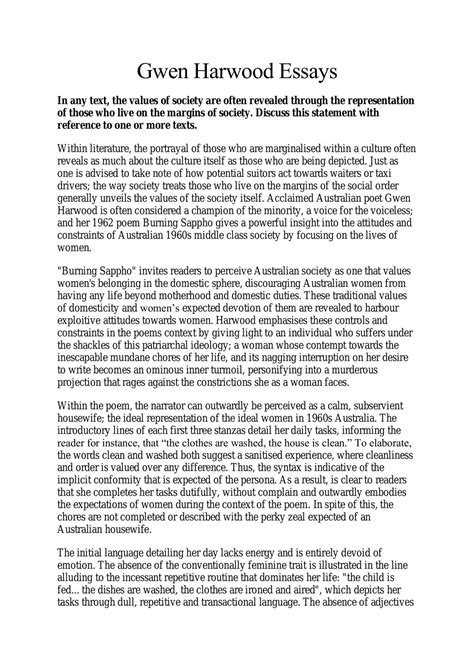 Gwen Harwood Essays

In any text, the values of society are often revealed through the representation of those who live on the margins of society. Discuss this statement with reference to one or more texts.

Within literature, the portrayal of those who are marginalised within a culture often reveals as much about the culture itself as those who are being depicted. Just as one is advised to take note of how potential suitors act towards waiters or taxi drivers; the way society treats those who live on the margins of the social order generally unveils the values of the society itself. Acclaimed Australian poet Gwen Harwood is often considered a champion of the minority, a voice for the voiceless; and her 1962 poem Burning Sappho gives a powerful insight into the attitudes and constraints of Australian 1960s middle class society by focusing on the lives of women.

"Burning Sappho" invites readers to perceive Australian society as one that values women's belonging in the domestic sphere, discouraging Australian women from having any life beyond motherhood and domestic duties. These traditional values of domesticity and women's expected devotion of them are revealed to harbour exploitive attitudes towards women. Harwood emphasises these controls and constraints in the poems context by giving light to an individual who suffers under the shackles of this patriarchal ideology; a woman whose contempt towards the inescapable mundane chores of her life, and its nagging interruption on her desire to write becomes an ominous inner turmoil, personifying into a murderous projection that rages against the constrictions she as a woman faces.

Within the poem, the narrator can outwardly be perceived as a calm, subservient housewife; the ideal representation of the ideal women in 1960s Australia. The introductory lines of each first three stanzas detail her daily tasks, informing the reader for instance, that "the clothes are washed, the house is clean." To elaborate, the words clean and washed both suggest a sanitised experience, where cleanliness and order is valued over any difference. Thus, the syntax is indicative of the implicit conformity that is expected of the persona. As a result, is clear to readers that she completes her tasks dutifully, without complain and outwardly embodies the expectations of women during the context of the poem. In spite of this, the chores are not completed or described with the perky zeal expected of an Australian housewife.

The initial language detailing her day lacks energy and is entirely devoid of emotion. The absence of the conventionally feminine trait is illustrated in the line alluding to the incessant repetitive routine that dominates her life: "the child is fed... the dishes are washed, the clothes are ironed and aired", which depicts her tasks through dull, repetitive and transactional language. The absence of adjectives